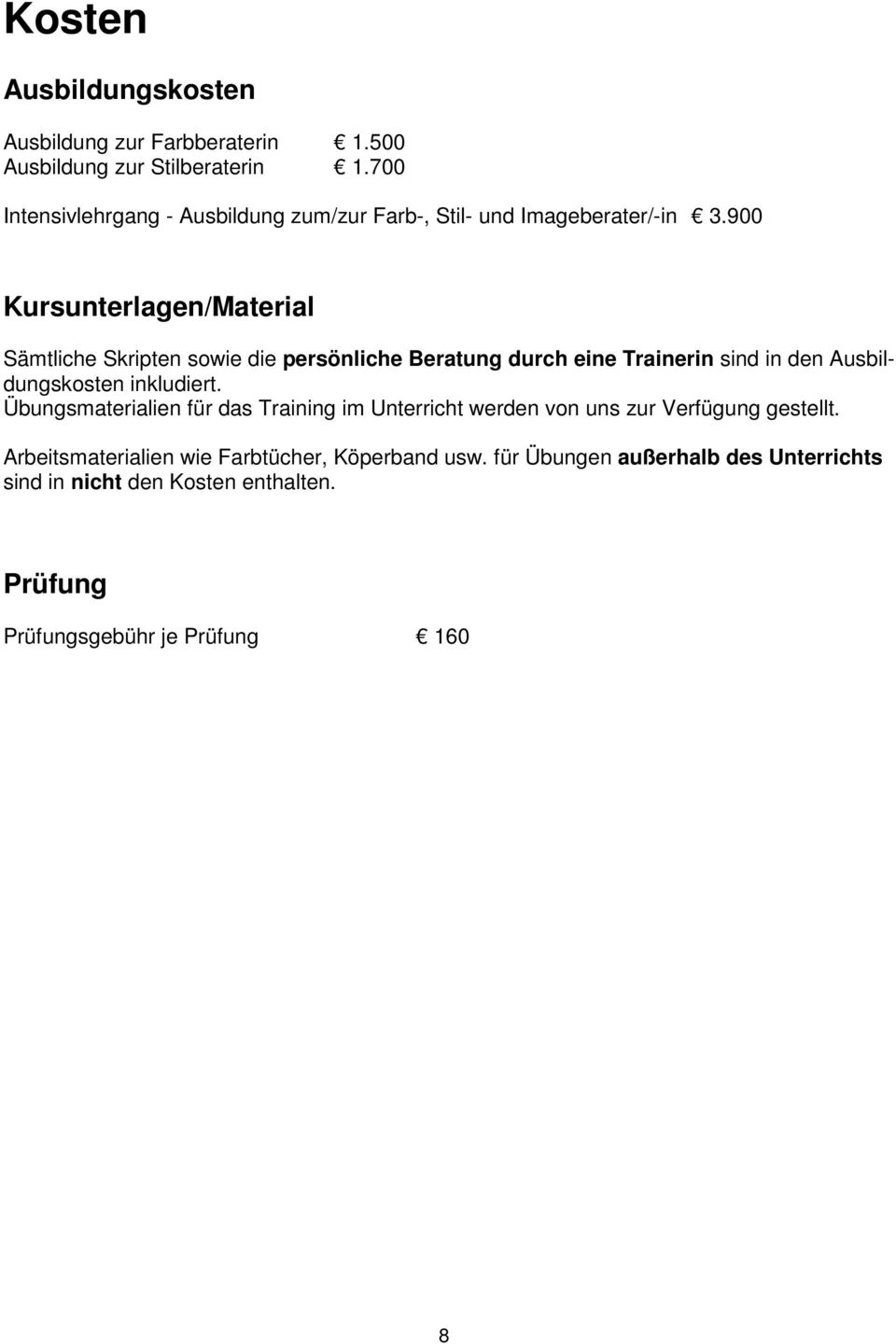 Kosten

Ausbildungskosten

Ausbildung zur Farbberaterin € 1.500
Ausbildung zur Stilberaterin € 1.700

Intensivlehrgang - Ausbildung zum/zur Farb-, Stil- und Imageberater/-in € 3.900

Kursunterlagen/Material

Sämtliche Skripten sowie die persönliche Beratung durch eine Trainerin sind in den Ausbildungskosten inkludiert.
Übungsmaterialien für das Training im Unterricht werden von uns zur Verfügung gestellt.

Arbeitsmaterialien wie Farbtücher, Köperband usw. für Übungen außerhalb des Unterrichts sind in nicht den Kosten enthalten.

Prüfung

Prüfungsgebühr je Prüfung € 160

8